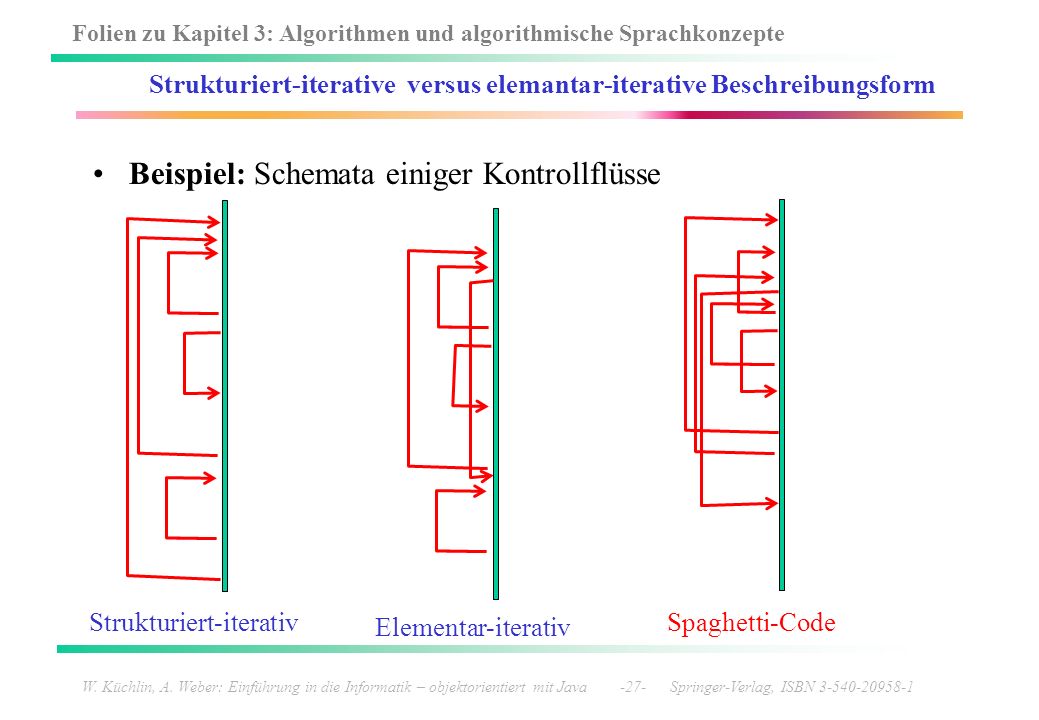 Folien zu Kapitel 3: Algorithmen und algorithmische Sprachkonzepte

Strukturiert-iterative versus elemantar-iterative Beschreibungsform

• **Beispiel:** Schemata einiger Kontrollflüsse

Strukturiert-iterativ

Elementar-iterativ

Spaghetti-Code

W. Küchlin, A. Weber: Einführung in die Informatik – objektorientiert mit Java -27- Springer-Verlag, ISBN 3-540-20958-1